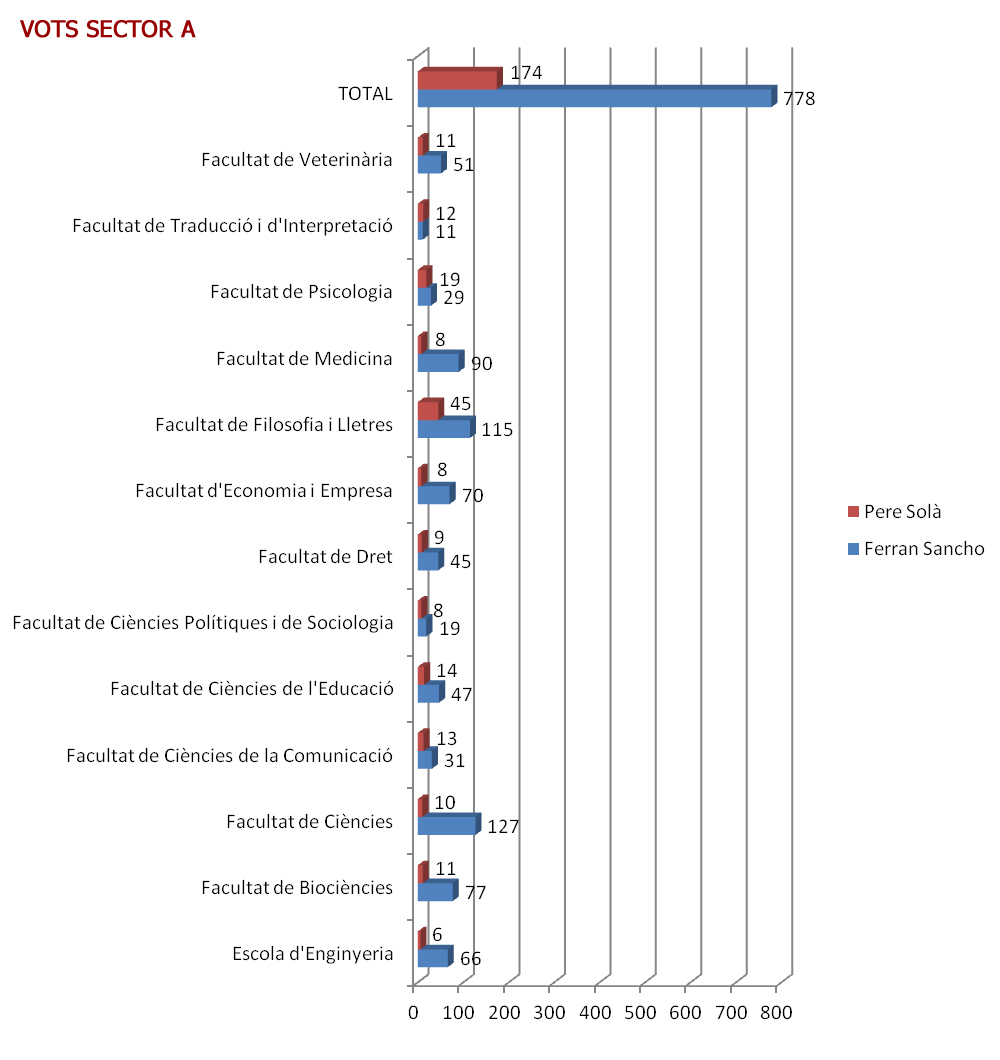 VOTS SECTOR A

TOTAL 174 778
Facultat de Veterinària 11 51
Facultat de Traducció i d'Interpretació 12 11
Facultat de Psicologia 19 29
Facultat de Medicina 8 90
Facultat de Filosofia i Lletres 45 115
Facultat d'Economia i Empresa 8 70
Facultat de Dret 9 45
Facultat de Ciències Polítiques i de Sociologia 8 19
Facultat de Ciències de l'Educació 14 47
Facultat de Ciències de la Comunicació 13 31
Facultat de Ciències 10 127
Facultat de Biociències 11 77
Escola d'Enginyeria 6 66

0 100 200 300 400 500 600 700 800

Pere Solà
Ferran Sancho